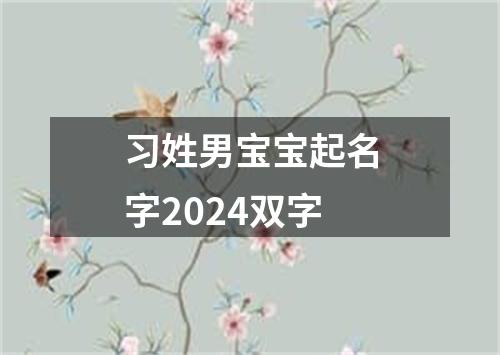 习姓男宝宝起名字2024双字